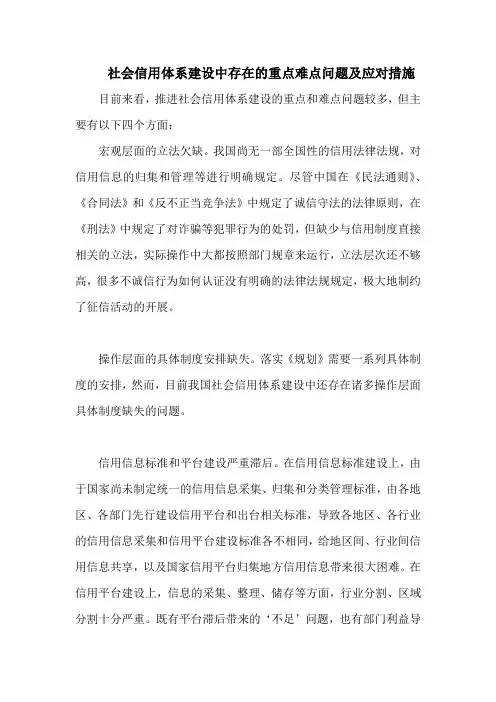 社会信用体系建设中存在的重点难点问题及应对措施

目前来看，推进社会信用体系建设的重点和难点问题较多，但主要有以下四个方面：

宏观层面的立法欠缺。我国尚无一部全国性的信用法律法规，对信用信息的归集和管理等进行明确规定。尽管中国在《民法通则》、《合同法》和《反不正当竞争法》中规定了诚信守法的法律原则，在《刑法》中规定了对诈骗等犯罪行为的处罚，但缺少与信用制度直接相关的立法，实际操作中大都按照部门规章来运行，立法层次还不够高，很多不诚信行为如何认证没有明确的法律法规规定，极大地制约了征信活动的开展。

操作层面的具体制度安排缺失。落实《规划》需要一系列具体制度的安排，然而，目前我国社会信用体系建设中还存在诸多操作层面具体制度缺失的问题。

信用信息标准和平台建设严重滞后。在信用信息标准建设上，由于国家尚未制定统一的信用信息采集、归集和分类管理标准，由各地区、各部门先行建设信用平台和出台相关标准，导致各地区、各行业的信用信息采集和信用平台建设标准各不相同，给地区间、行业间信用信息共享，以及国家信用平台归集地方信用信息带来很大困难。在信用平台建设上，信息的采集、整理、储存等方面，行业分割、区域分割十分严重。既有平台滞后带来的‘不足’问题，也有部门利益导